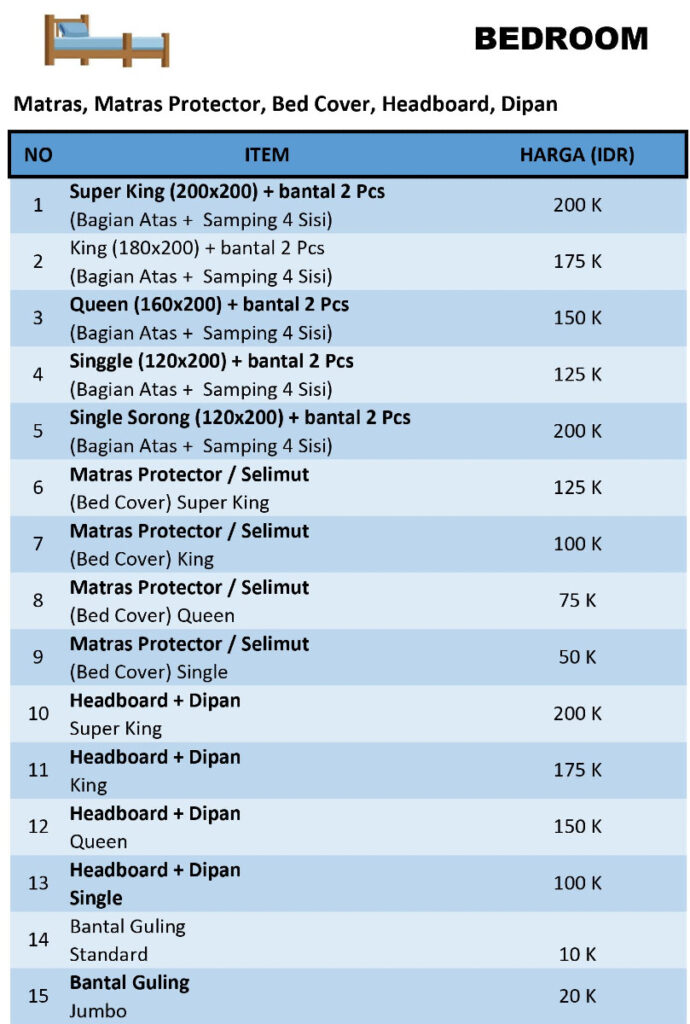 BEDROOM

Matras, Matras Protector, Bed Cover, Headboard, Dipan

| NO | ITEM | HARGA (IDR) |
|---|---|---|
| 1 | Super King (200x200) + bantal 2 Pcs (Bagian Atas + Samping 4 Sisi) | 200 K |
| 2 | King (180x200) + bantal 2 Pcs (Bagian Atas + Samping 4 Sisi) | 175 K |
| 3 | Queen (160x200) + bantal 2 Pcs (Bagian Atas + Samping 4 Sisi) | 150 K |
| 4 | Singgle (120x200) + bantal 2 Pcs (Bagian Atas + Samping 4 Sisi) | 125 K |
| 5 | Single Sorong (120x200) + bantal 2 Pcs (Bagian Atas + Samping 4 Sisi) | 200 K |
| 6 | Matras Protector / Selimut (Bed Cover) Super King | 125 K |
| 7 | Matras Protector / Selimut (Bed Cover) King | 100 K |
| 8 | Matras Protector / Selimut (Bed Cover) Queen | 75 K |
| 9 | Matras Protector / Selimut (Bed Cover) Single | 50 K |
| 10 | Headboard + Dipan Super King | 200 K |
| 11 | Headboard + Dipan King | 175 K |
| 12 | Headboard + Dipan Queen | 150 K |
| 13 | Headboard + Dipan Single | 100 K |
| 14 | Bantal Guling Standard | 10 K |
| 15 | Bantal Guling Jumbo | 20 K |